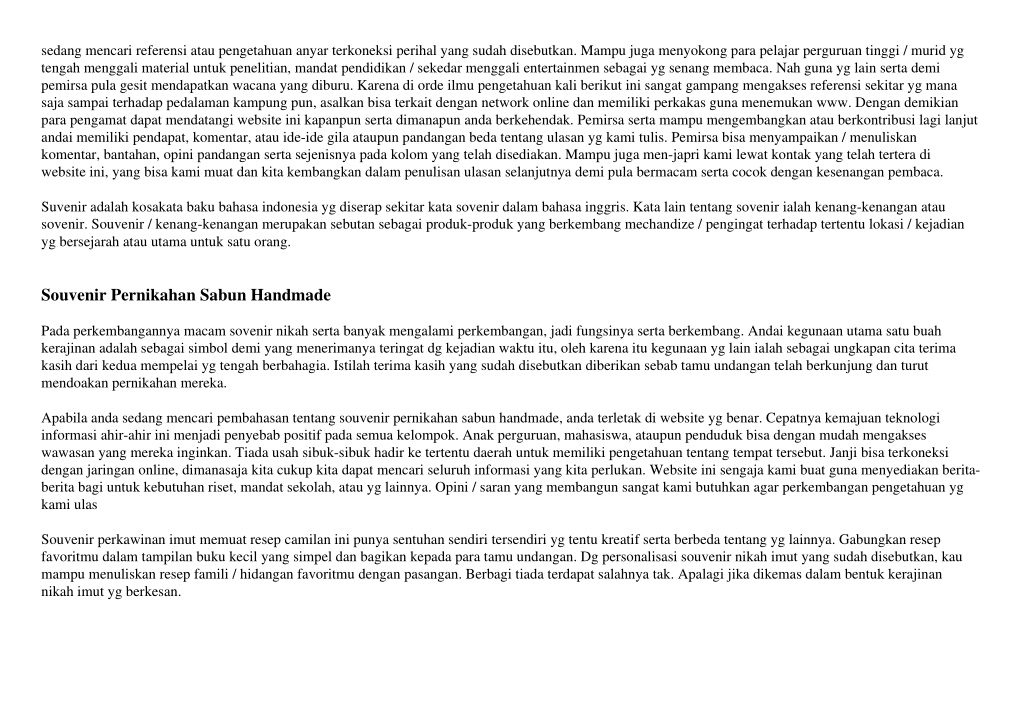 sedang mencari referensi atau pengetahuan anyar terkoneksi perihal yang sudah disebutkan. Mampu juga menyokong para pelajar perguruan tinggi / murid yg tengah menggali material untuk penelitian, mandat pendidikan / sekedar menggali entertainmen sebagai yg senang membaca. Nah guna yg lain serta demi pemirsa pula gesit mendapatkan wacana yang diburu. Karena di orde ilmu pengetahuan kali berikut ini sangat gampang mengakses referensi sekitar yg mana saja sampai terhadap pedalaman kampung pun, asalkan bisa terkait dengan network online dan memiliki perkakas guna menemukan www. Dengan demikian para pengamat dapat mendatangi website ini kapanpun serta dimanapun anda berkehendak. Pemirsa serta mampu mengembangkan atau berkontribusi lagi lanjut andai memiliki pendapat, komentar, atau ide-ide gila ataupun pandangan beda tentang ulasan yg kami tulis. Pemirsa bisa menyampaikan / menuliskan komentar, bantahan, opini pandangan serta sejenisnya pada kolom yang telah disediakan. Mampu juga men-japri kami lewat kontak yang telah tertera di website ini, yang bisa kami muat dan kita kembangkan dalam penulisan ulasan selanjutnya demi pula bermacam serta cocok dengan kesenangan pembaca.

Suvenir adalah kosakata baku bahasa indonesia yg diserap sekitar kata sovenir dalam bahasa inggris. Kata lain tentang sovenir ialah kenang-kenangan atau sovenir. Souvenir / kenang-kenangan merupakan sebutan sebagai produk-produk yang berkembang mechandize / pengingat terhadap tertentu lokasi / kejadian yg bersejarah atau utama untuk satu orang.

Souvenir Pernikahan Sabun Handmade

Pada perkembangannya macam sovenir nikah serta banyak mengalami perkembangan, jadi fungsinya serta berkembang. Andai kegunaan utama satu buah kerajinan adalah sebagai simbol demi yang menerimanya teringat dg kejadian waktu itu, oleh karena itu kegunaan yg lain ialah sebagai ungkapan cita terima kasih dari kedua mempelai yg tengah berbahagia. Istilah terima kasih yang sudah disebutkan diberikan sebab tamu undangan telah berkunjung dan turut mendoakan pernikahan mereka.

Apabila anda sedang mencari pembahasan tentang souvenir pernikahan sabun handmade, anda terletak di website yg benar. Cepatnya kemajuan teknologi informasi ahir-ahir ini menjadi penyebab positif pada semua kelompok. Anak perguruan, mahasiswa, ataupun penduduk bisa dengan mudah mengakses wawasan yang mereka inginkan. Tiada usah sibuk-sibuk hadir ke tertentu daerah untuk memiliki pengetahuan tentang tempat tersebut. Janji bisa terkoneksi dengan jaringan online, dimanasaja kita cukup kita dapat mencari seluruh informasi yang kita perlukan. Website ini sengaja kami buat guna menyediakan berita-berita bagi untuk kebutuhan riset, mandat sekolah, atau yg lainnya. Opini / saran yang membangun sangat kami butuhkan agar perkembangan pengetahuan yg kami ulas

Souvenir perkawinan imut memuat resep camilan ini punya sentuhan sendiri tersendiri yg tentu kreatif serta berbeda tentang yg lainnya. Gabungkan resep favoritmu dalam tampilan buku kecil yang simpel dan bagikan kepada para tamu undangan. Dg personalisasi souvenir nikah imut yang sudah disebutkan, kau mampu menuliskan resep famili / hidangan favoritmu dengan pasangan. Berbagi tiada terdapat salahnya tak. Apalagi jika dikemas dalam bentuk kerajinan nikah imut yg berkesan.